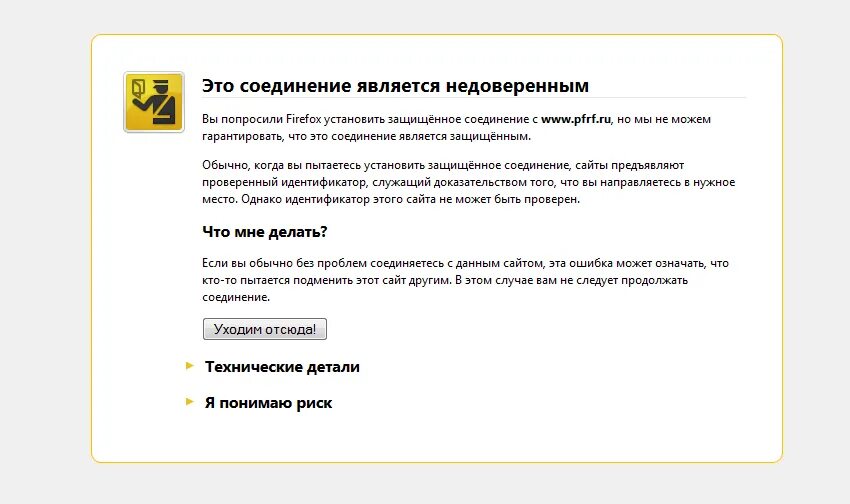 Это соединение является недоверенным

Вы попросили Firefox установить защищённое соединение с www.pfrf.ru, но мы не можем гарантировать, что это соединение является защищённым.

Обычно, когда вы пытаетесь установить защищённое соединение, сайты предъявляют проверенный идентификатор, служащий доказательством того, что вы направляетесь в нужное место. Однако идентификатор этого сайта не может быть проверен.

Что мне делать?

Если вы обычно без проблем соединяетесь с данным сайтом, эта ошибка может означать, что кто-то пытается подменить этот сайт другим. В этом случае вам не следует продолжать соединение.

Уходим отсюда!

Технические детали

Я понимаю риск